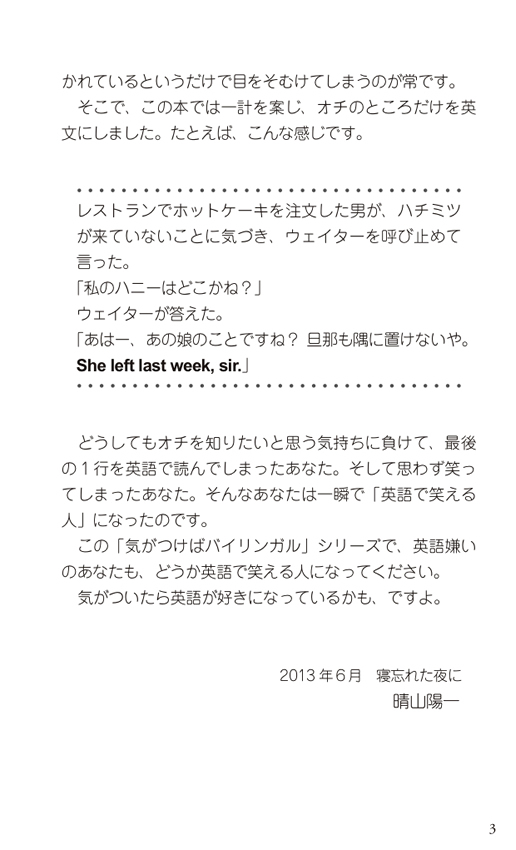 かれているというだけで目をそむけてしまうのが常です。
そこで、この本では一計を案じ、オチのところだけを英文にしました。たとえば、こんな感じです。

レストランでホットケーキを注文した男が、ハチミツが来ていないことに気づき、ウェイターを呼び止めて言った。
「私のハニーはどこかね？」
ウェイターが答えた。
「あはー、あの娘のことですね？ 旦那も隅に置けないや。She left last week, sir.」

どうしてもオチを知りたいと思う気持ちに負けて、最後の１行を英語で読んでしまったあなた。そして思わず笑ってしまったあなた。そんなあなたは一瞬で「英語で笑える人」になったのです。
この「気がつけばバイリンガル」シリーズで、英語嫌いのあなたも、どうか英語で笑える人になってください。
気がついたら英語が好きになっているかも、ですよ。

2013年６月　寝忘れた夜に
晴山陽一

3